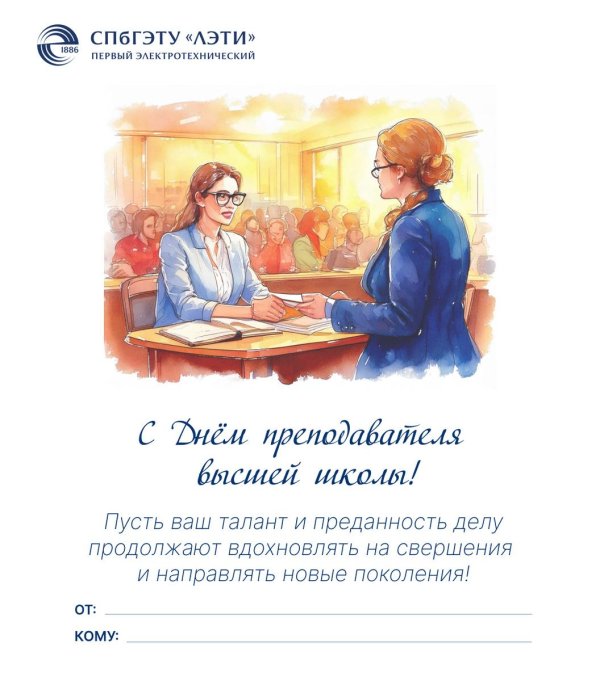 1886

СПбГЭТУ «ЛЭТИ»
ПЕРВЫЙ ЭЛЕКТРОТЕХНИЧЕСКИЙ

С Днём преподавателя высшей школы!

Пусть ваш талант и преданность делу продолжают вдохновлять на свершения и направлять новые поколения!

ОТ:

КОМУ: